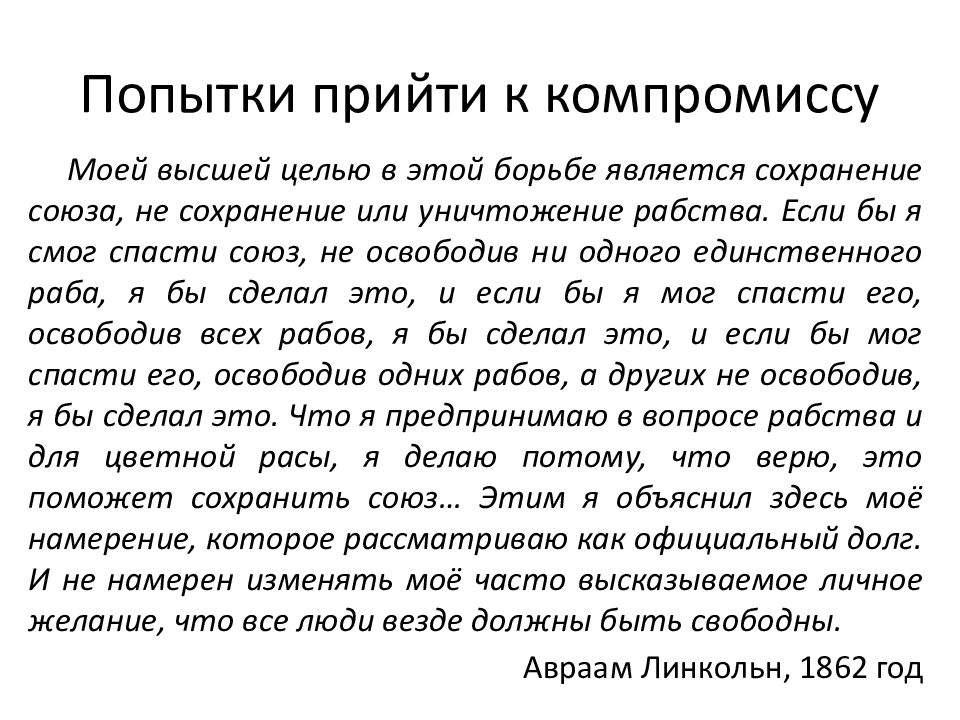 Попытки прийти к компромиссу

Моей высшей целью в этой борьбе является сохранение союза, не сохранение или уничтожение рабства. Если бы я смог спасти союз, не освободив ни одного единственного раба, я бы сделал это, и если бы я мог спасти его, освободив всех рабов, я бы сделал это, и если бы мог спасти его, освободив одних рабов, а других не освободив, я бы сделал это. Что я предпринимаю в вопросе рабства и для цветной расы, я делаю потому, что верю, это поможет сохранить союз… Этим я объяснил здесь моё намерение, которое рассматриваю как официальный долг. И не намерен изменять моё часто высказываемое личное желание, что все люди везде должны быть свободны.

Авраам Линкольн, 1862 год